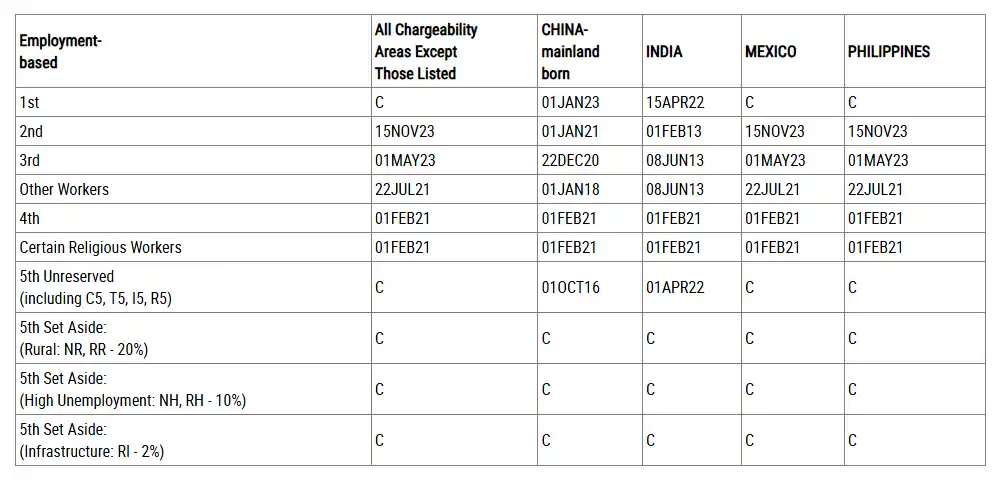 | Employment-based | All Chargeability Areas Except Those Listed | CHINA-mainland born | INDIA | MEXICO | PHILIPPINES |
|---|---|---|---|---|---|
| 1st | C | 01JAN23 | 15APR22 | C | C |
| 2nd | 15NOV23 | 01JAN21 | 01FEB13 | 15NOV23 | 15NOV23 |
| 3rd | 01MAY23 | 22DEC20 | 08JUN13 | 01MAY23 | 01MAY23 |
| Other Workers | 22JUL21 | 01JAN18 | 08JUN13 | 22JUL21 | 22JUL21 |
| 4th | 01FEB21 | 01FEB21 | 01FEB21 | 01FEB21 | 01FEB21 |
| Certain Religious Workers | 01FEB21 | 01FEB21 | 01FEB21 | 01FEB21 | 01FEB21 |
| 5th Unreserved (including C5, T5, I5, R5) | C | 01OCT16 | 01APR22 | C | C |
| 5th Set Aside: (Rural: NR, RR - 20%) | C | C | C | C | C |
| 5th Set Aside: (High Unemployment: NH, RH - 10%) | C | C | C | C | C |
| 5th Set Aside: (Infrastructure: RI - 2%) | C | C | C | C | C |